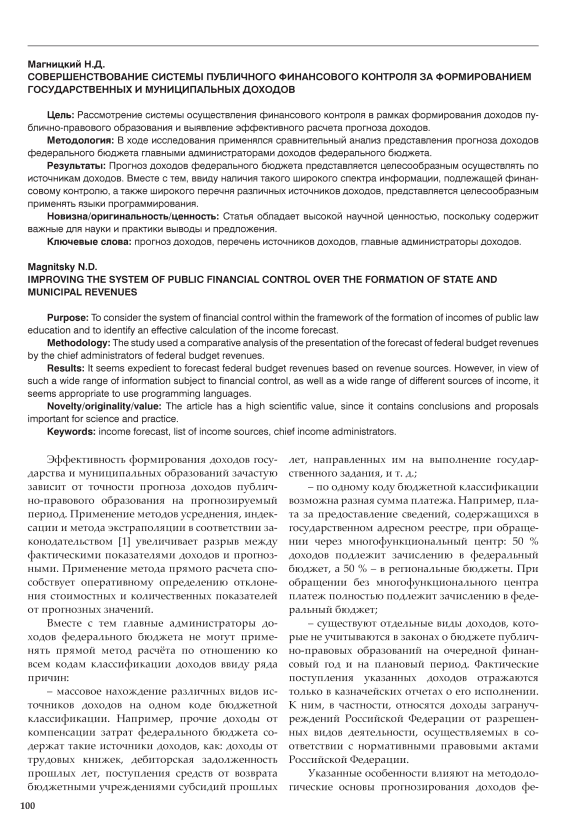 Магницкий Н.Д.
СОВЕРШЕНСТВОВАНИЕ СИСТЕМЫ ПУБЛИЧНОГО ФИНАНСОВОГО КОНТРОЛЯ ЗА ФОРМИРОВАНИЕМ ГОСУДАРСТВЕННЫХ И МУНИЦИПАЛЬНЫХ ДОХОДОВ

Цель: Рассмотрение системы осуществления финансового контроля в рамках формирования доходов публично-правового образования и выявление эффективного расчета прогноза доходов.
Методология: В ходе исследования применялся сравнительный анализ представления прогноза доходов федерального бюджета главными администраторами доходов федерального бюджета.
Результаты: Прогноз доходов федерального бюджета представляется целесообразным осуществлять по источникам доходов. Вместе с тем, ввиду наличия такого широкого спектра информации, подлежащей финансовому контролю, а также широкого перечня различных источников доходов, представляется целесообразным применять языки программирования.
Новизна/оригинальность/ценность: Статья обладает высокой научной ценностью, поскольку содержит важные для науки и практики выводы и предложения.
Ключевые слова: прогноз доходов, перечень источников доходов, главные администраторы доходов.

Magnitsky N.D.
IMPROVING THE SYSTEM OF PUBLIC FINANCIAL CONTROL OVER THE FORMATION OF STATE AND MUNICIPAL REVENUES

Purpose: To consider the system of financial control within the framework of the formation of incomes of public law education and to identify an effective calculation of the income forecast.
Methodology: The study used a comparative analysis of the presentation of the forecast of federal budget revenues by the chief administrators of federal budget revenues.
Results: It seems expedient to forecast federal budget revenues based on revenue sources. However, in view of such a wide range of information subject to financial control, as well as a wide range of different sources of income, it seems appropriate to use programming languages.
Novelty/originality/value: The article has a high scientific value, since it contains conclusions and proposals important for science and practice.
Keywords: income forecast, list of income sources, chief income administrators.

Эффективность формирования доходов государства и муниципальных образований зачастую зависит от точности прогноза доходов публично-правового образования на прогнозируемый период. Применение методов усреднения, индексации и метода экстраполяции в соответствии законодательством [1] увеличивает разрыв между фактическими показателями доходов и прогнозными. Применение метода прямого расчета способствует оперативному определению отклонения стоимостных и количественных показателей от прогнозных значений.

Вместе с тем главные администраторы доходов федерального бюджета не могут применять прямой метод расчёта по отношению ко всем кодам классификации доходов ввиду ряда причин:

– массовое нахождение различных видов источников доходов на одном коде бюджетной классификации. Например, прочие доходы от компенсации затрат федерального бюджета содержат такие источники доходов, как: доходы от трудовых книжек, дебиторская задолженность прошлых лет, поступления средств от возврата бюджетными учреждениями субсидий прошлых лет, направленных им на выполнение государственного задания, и т. д.;

– по одному коду бюджетной классификации возможна разная сумма платежа. Например, плата за предоставление сведений, содержащихся в государственном адресном реестре, при обращении через многофункциональный центр: 50 % доходов подлежит зачислению в федеральный бюджет, а 50 % – в региональные бюджеты. При обращении без многофункционального центра платеж полностью подлежит зачислению в федеральный бюджет;

– существуют отдельные виды доходов, которые не учитываются в законах о бюджете публично-правовых образований на очередной финансовый год и на плановый период. Фактические поступления указанных доходов отражаются только в казначейских отчетах о его исполнении. К ним, в частности, относятся доходы загранучреждений Российской Федерации от разрешенных видов деятельности, осуществляемых в соответствии с нормативными правовыми актами Российской Федерации.

Указанные особенности влияют на методологические основы прогнозирования доходов фе-

100